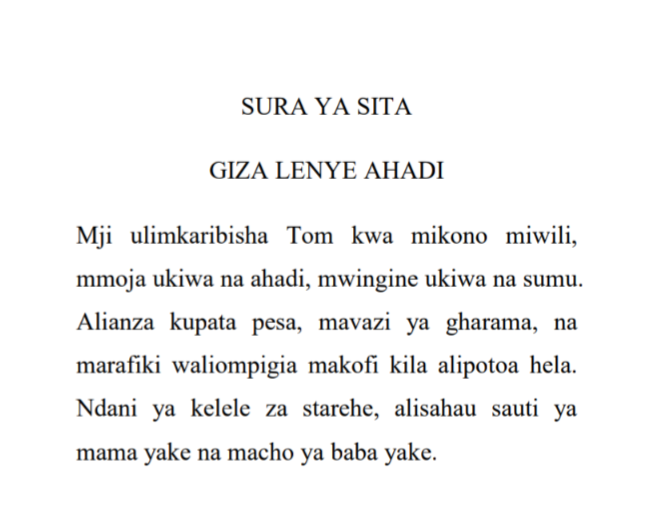 SURA YA SITA

GIZA LENYE AHADI

Mji ulimkaribisha Tom kwa mikono miwili, mmoja ukiwa na ahadi, mwingine ukiwa na sumu. Alianza kupata pesa, mavazi ya gharama, na marafiki waliompigia makofi kila alipotoa hela. Ndani ya kelele za starehe, alisahau sauti ya mama yake na macho ya baba yake.